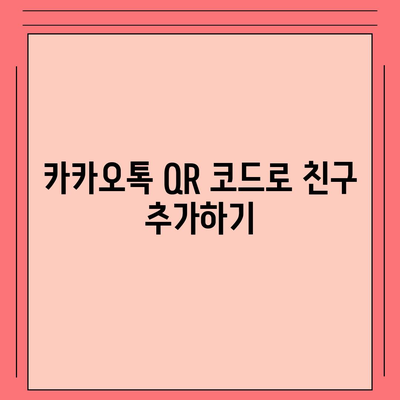 카카오톡 QR 코드로 친구 추가하기